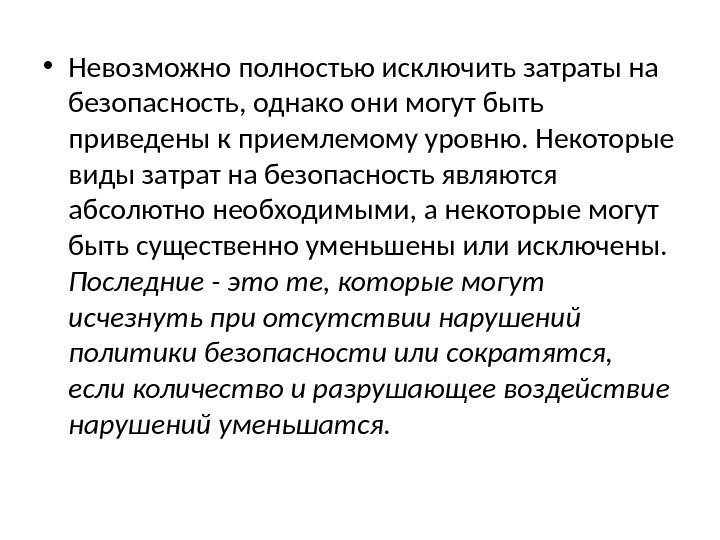 • Невозможно полностью исключить затраты на безопасность, однако они могут быть приведены к приемлемому уровню. Некоторые виды затрат на безопасность являются абсолютно необходимыми, а некоторые могут быть существенно уменьшены или исключены. Последние - это те, которые могут исчезнуть при отсутствии нарушений политики безопасности или сократятся, если количество и разрушающее воздействие нарушений уменьшатся.